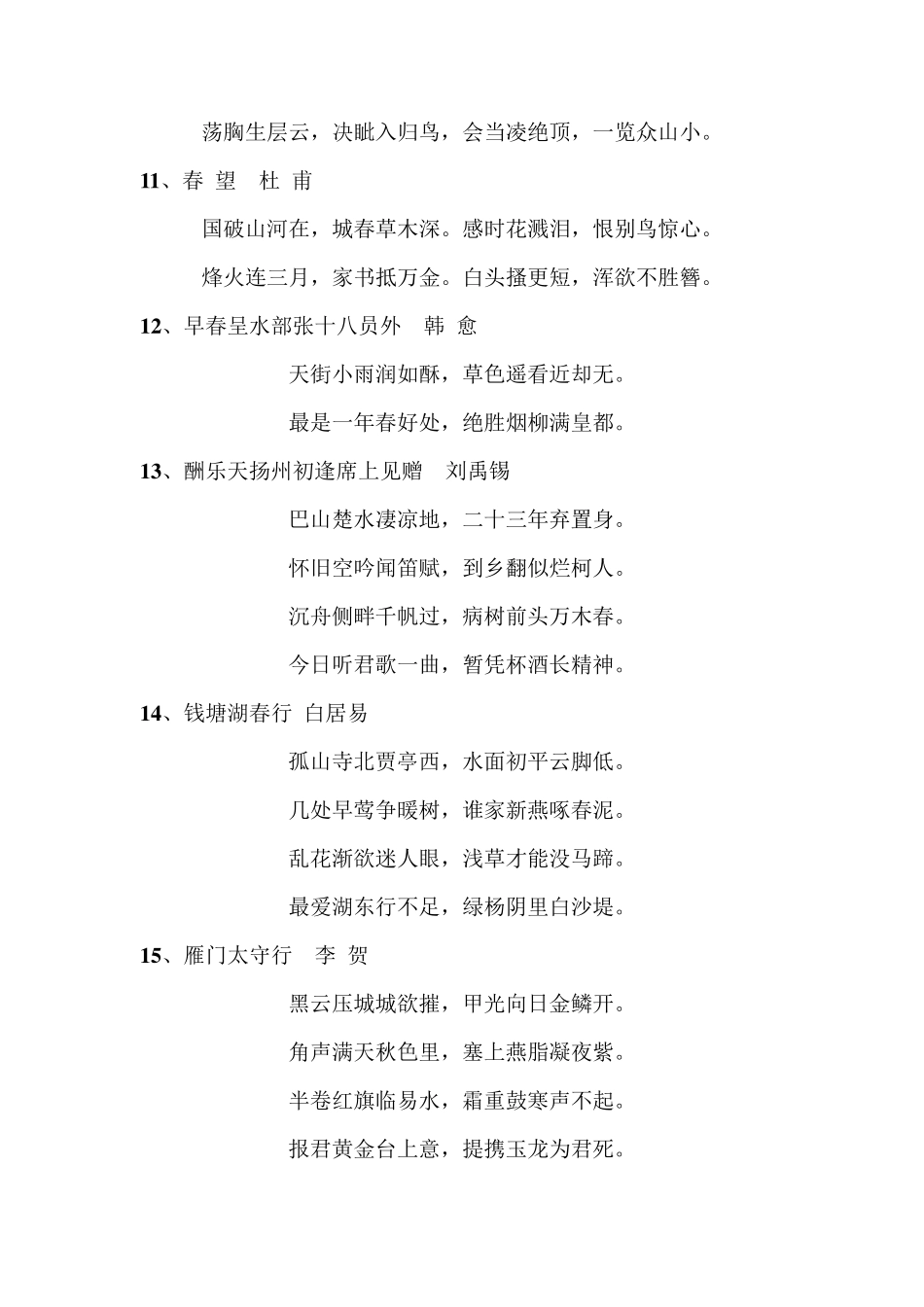 荡胸生层云，决眦入归鸟，会当凌绝顶，一览众山小。

11、春 望　杜 甫

国破山河在，城春草木深。感时花溅泪，恨别鸟惊心。

烽火连三月，家书抵万金。白头搔更短，浑欲不胜簪。

12、早春呈水部张十八员外　韩 愈

天街小雨润如酥，草色遥看近却无。

最是一年春好处，绝胜烟柳满皇都。

13、酬乐天扬州初逢席上见赠　刘禹锡

巴山楚水凄凉地，二十三年弃置身。

怀旧空吟闻笛赋，到乡翻似烂柯人。

沉舟侧畔千帆过，病树前头万木春。

今日听君歌一曲，暂凭杯酒长精神。

14、钱塘湖春行 白居易

孤山寺北贾亭西，水面初平云脚低。

几处早莺争暖树，谁家新燕啄春泥。

乱花渐欲迷人眼，浅草才能没马蹄。

最爱湖东行不足，绿杨阴里白沙堤。

15、雁门太守行　李 贺

黑云压城城欲摧，甲光向日金鳞开。

角声满天秋色里，塞上燕脂凝夜紫。

半卷红旗临易水，霜重鼓寒声不起。

报君黄金台上意，提携玉龙为君死。